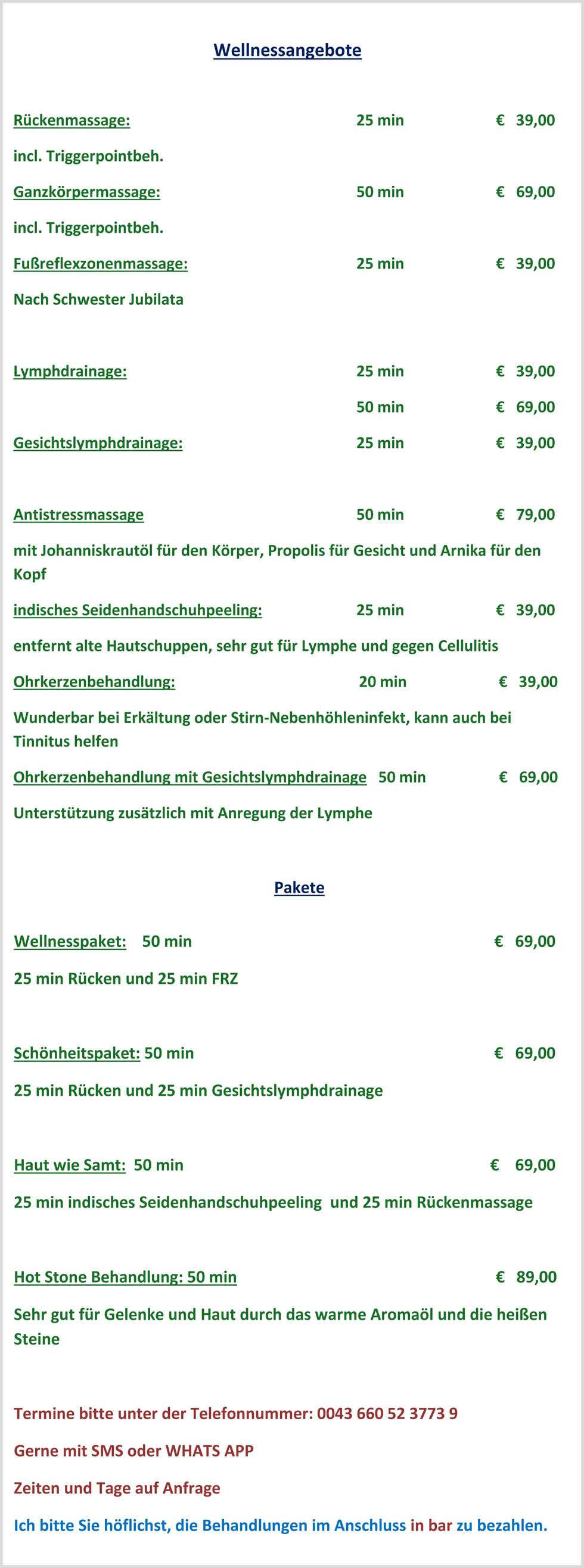 Wellnessangebote

Rückenmassage: 25 min € 39,00

incl. Triggerpointbeh.

Ganzkörpermassage: 50 min € 69,00

incl. Triggerpointbeh.

Fußreflexzonenmassage: 25 min € 39,00

Nach Schwester Jubilata

Lymphdrainage: 25 min € 39,00

50 min € 69,00

Gesichtslymphdrainage: 25 min € 39,00

Antistressmassage 50 min € 79,00

mit Johanniskrautöl für den Körper, Propolis für Gesicht und Arnika für den Kopf

indisches Seidenhandschuhpeeling: 25 min € 39,00

entfernt alte Hautschuppen, sehr gut für Lymphe und gegen Cellulitis

Ohrkerzenbehandlung: 20 min € 39,00

Wunderbar bei Erkältung oder Stirn-Nebenhöhleninfekt, kann auch bei Tinnitus helfen

Ohrkerzenbehandlung mit Gesichtslymphdrainage 50 min € 69,00

Unterstützung zusätzlich mit Anregung der Lymphe

Pakete

Wellnesspaket: 50 min € 69,00

25 min Rücken und 25 min FRZ

Schönheitspaket: 50 min € 69,00

25 min Rücken und 25 min Gesichtslymphdrainage

Haut wie Samt: 50 min € 69,00

25 min indisches Seidenhandschuhpeeling und 25 min Rückenmassage

Hot Stone Behandlung: 50 min € 89,00

Sehr gut für Gelenke und Haut durch das warme Aromaöl und die heißen Steine

Termine bitte unter der Telefonnummer: 0043 660 52 3773 9

Gerne mit SMS oder WHATS APP

Zeiten und Tage auf Anfrage

Ich bitte Sie höflichst, die Behandlungen im Anschluss in bar zu bezahlen.